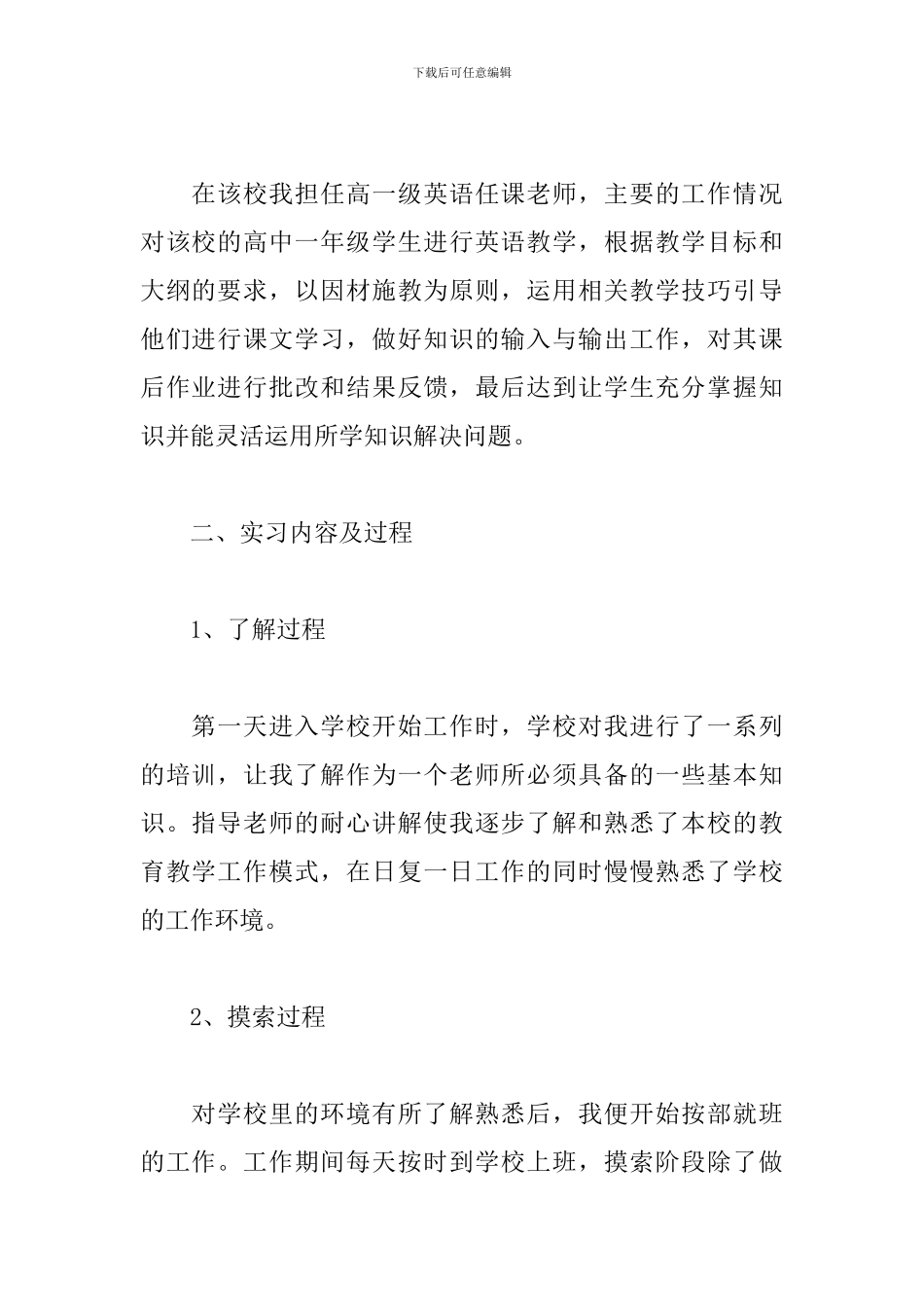 下载后可任意编辑

在该校我担任高一级英语任课老师，主要的工作情况对该校的高中一年级学生进行英语教学，根据教学目标和大纲的要求，以因材施教为原则，运用相关教学技巧引导他们进行课文学习，做好知识的输入与输出工作，对其课后作业进行批改和结果反馈，最后达到让学生充分掌握知识并能灵活运用所学知识解决问题。

二、实习内容及过程

1、了解过程

第一天进入学校开始工作时，学校对我进行了一系列的培训，让我了解作为一个老师所必须具备的一些基本知识。指导老师的耐心讲解使我逐步了解和熟悉了本校的教育教学工作模式，在日复一日工作的同时慢慢熟悉了学校的工作环境。

2、摸索过程

对学校里的环境有所了解熟悉后，我便开始按部就班的工作。工作期间每天按时到学校上班，摸索阶段除了做